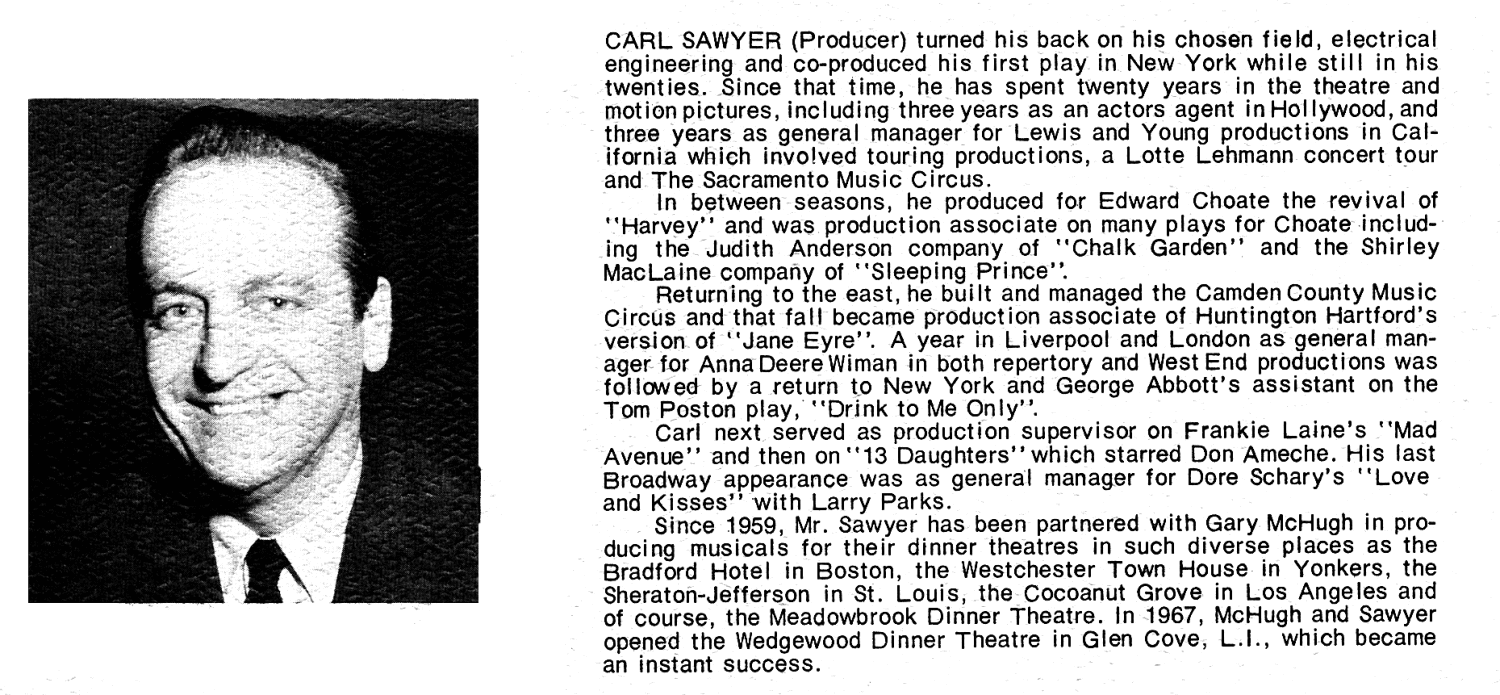 CARL SAWYER (Producer) turned his back on his chosen field, electrical engineering and co-produced his first play in New York while still in his twenties. Since that time, he has spent twenty years in the theatre and motion pictures, including three years as an actors agent in Hollywood, and three years as general manager for Lewis and Young productions in California which involved touring productions, a Lotte Lehmann concert tour and The Sacramento Music Circus.

In between seasons, he produced for Edward Choate the revival of "Harvey" and was production associate on many plays for Choate including the Judith Anderson company of "Chalk Garden" and the Shirley MacLaine company of "Sleeping Prince".

Returning to the east, he built and managed the Camden County Music Circus and that fall became production associate of Huntington Hartford's version of "Jane Eyre". A year in Liverpool and London as general manager for Anna Deere Wiman in both repertory and West End productions was followed by a return to New York and George Abbott's assistant on the Tom Poston play, "Drink to Me Only".

Carl next served as production supervisor on Frankie Laine's "Mad Avenue" and then on "13 Daughters" which starred Don Ameche. His last Broadway appearance was as general manager for Dore Schary's "Love and Kisses" with Larry Parks.

Since 1959, Mr. Sawyer has been partnered with Gary McHugh in producing musicals for their dinner theatres in such diverse places as the Bradford Hotel in Boston, the Westchester Town House in Yonkers, the Sheraton-Jefferson in St. Louis, the Cocoanut Grove in Los Angeles and of course, the Meadowbrook Dinner Theatre. In 1967, McHugh and Sawyer opened the Wedgewood Dinner Theatre in Glen Cove, L.I., which became an instant success.